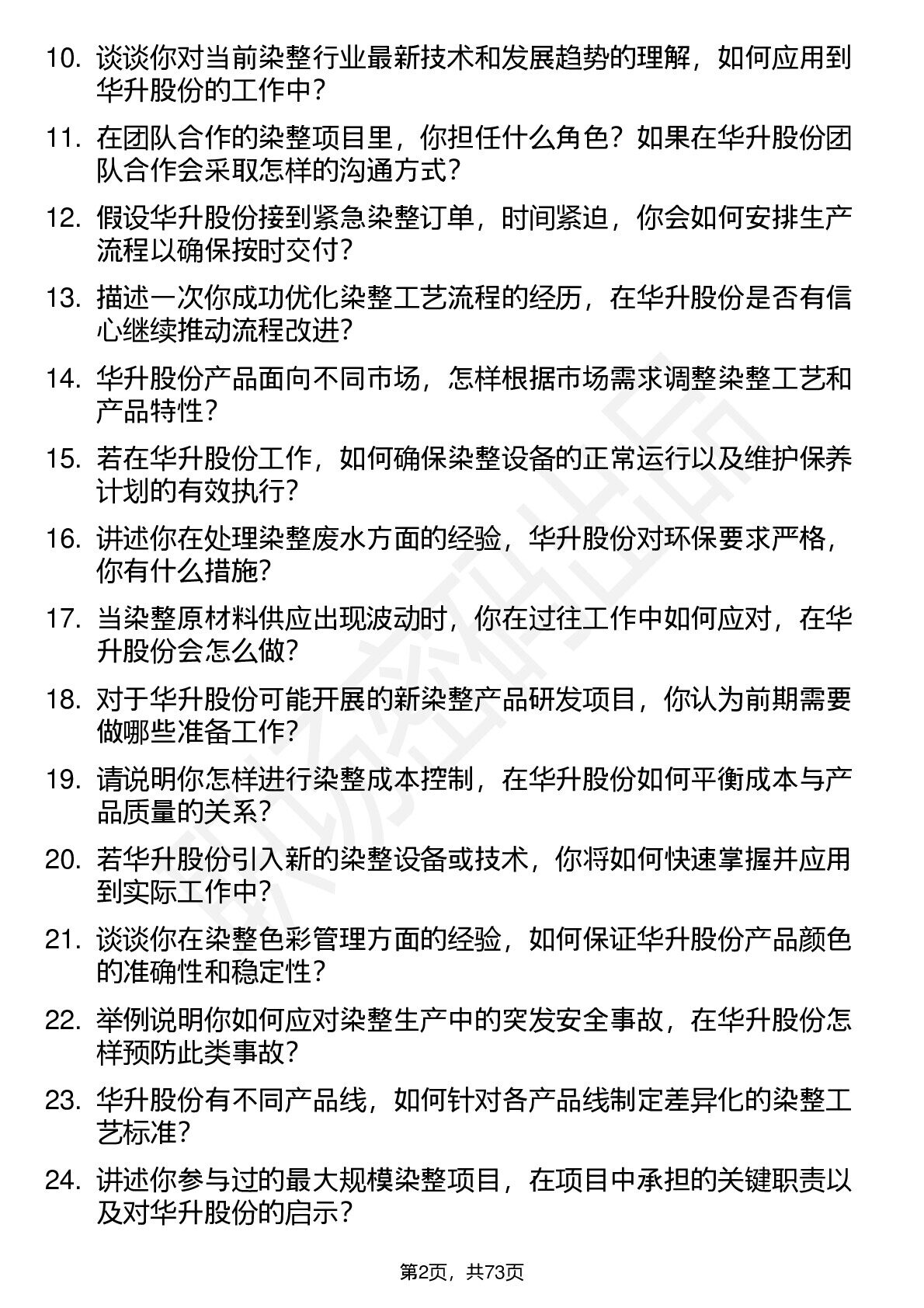 10. 谈谈你对当前染整行业最新技术和发展趋势的理解，如何应用到华升股份的工作中？

11. 在团队合作的染整项目里，你担任什么角色？如果在华升股份团队合作会采取怎样的沟通方式？

12. 假设华升股份接到紧急染整订单，时间紧迫，你会如何安排生产流程以确保按时交付？

13. 描述一次你成功优化染整工艺流程的经历，在华升股份是否有信心继续推动流程改进？

14. 华升股份产品面向不同市场，怎样根据市场需求调整染整工艺和产品特性？

15. 若在华升股份工作，如何确保染整设备的正常运行以及维护保养计划的有效执行？

16. 讲述你在处理染整废水方面的经验，华升股份对环保要求严格，你有什么措施？

17. 当染整原材料供应出现波动时，你在过往工作中如何应对，在华升股份会怎么做？

18. 对于华升股份可能开展的新染整产品研发项目，你认为前期需要做哪些准备工作？

19. 请说明你怎样进行染整成本控制，在华升股份如何平衡成本与产品质量的关系？

20. 若华升股份引入新的染整设备或技术，你将如何快速掌握并应用到实际工作中？

21. 谈谈你在染整色彩管理方面的经验，如何保证华升股份产品颜色的准确性和稳定性？

22. 举例说明你如何应对染整生产中的突发安全事故，在华升股份怎样预防此类事故？

23. 华升股份有不同产品线，如何针对各产品线制定差异化的染整工艺标准？

24. 讲述你参与过的最大规模染整项目，在项目中承担的关键职责以及对华升股份的启示？

第2页，共73页